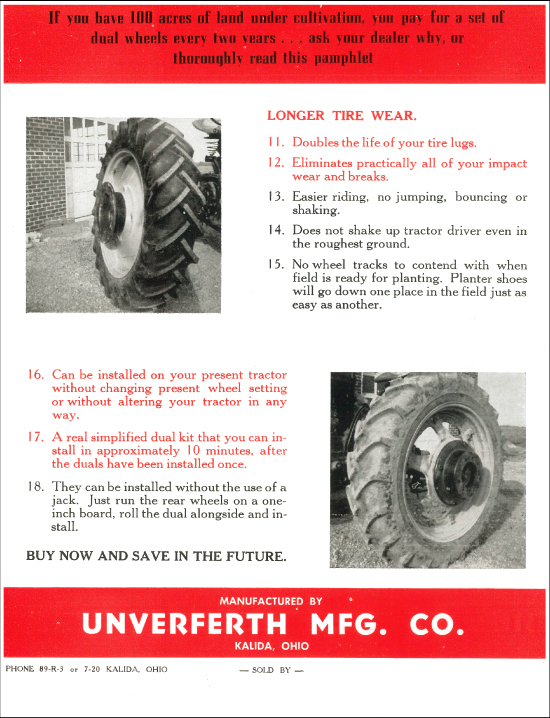 If you have 100 acres of land under cultivation, you pay for a set of dual wheels every two years . . . ask your dealer why, or thoroughly read this pamphlet

LONGER TIRE WEAR.

11. Doubles the life of your tire lugs.

12. Eliminates practically all of your impact wear and breaks.

13. Easier riding, no jumping, bouncing or shaking.

14. Does not shake up tractor driver even in the roughest ground.

15. No wheel tracks to contend with when field is ready for planting. Planter shoes will go down one place in the field just as easy as another.

16. Can be installed on your present tractor without changing present wheel setting or without altering your tractor in any way.

17. A real simplified dual kit that you can install in approximately 10 minutes, after the duals have been installed once.

18. They can be installed without the use of a jack. Just run the rear wheels on a one-inch board, roll the dual alongside and install.

BUY NOW AND SAVE IN THE FUTURE.

MANUFACTURED BY

UNVERFERTH MFG. CO.

KALIDA, OHIO

PHONE 89-R-3 or 7-20 KALIDA, OHIO

— SOLD BY —